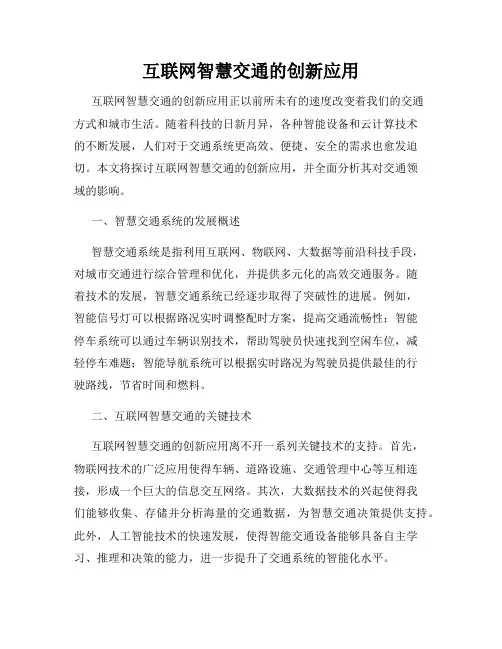 互联网智慧交通的创新应用

互联网智慧交通的创新应用正以前所未有的速度改变着我们的交通方式和城市生活。随着科技的日新月异，各种智能设备和云计算技术的不断发展，人们对于交通系统更高效、便捷、安全的需求也愈发迫切。本文将探讨互联网智慧交通的创新应用，并全面分析其对交通领域的影响。

一、智慧交通系统的发展概述

智慧交通系统是指利用互联网、物联网、大数据等前沿科技手段，对城市交通进行综合管理和优化，并提供多元化的高效交通服务。随着技术的发展，智慧交通系统已经逐步取得了突破性的进展。例如，智能信号灯可以根据路况实时调整配时方案，提高交通流畅性；智能停车系统可以通过车辆识别技术，帮助驾驶员快速找到空闲车位，减轻停车难题；智能导航系统可以根据实时路况为驾驶员提供最佳的行驶路线，节省时间和燃料。

二、互联网智慧交通的关键技术

互联网智慧交通的创新应用离不开一系列关键技术的支持。首先，物联网技术的广泛应用使得车辆、道路设施、交通管理中心等互相连接，形成一个巨大的信息交互网络。其次，大数据技术的兴起使得我们能够收集、存储并分析海量的交通数据，为智慧交通决策提供支持。此外，人工智能技术的快速发展，使得智能交通设备能够具备自主学习、推理和决策的能力，进一步提升了交通系统的智能化水平。